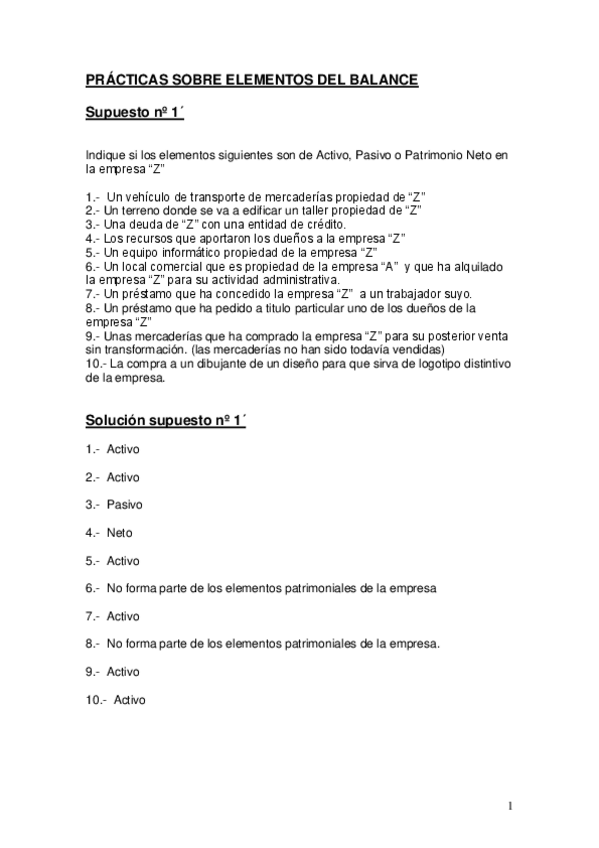 PRÁCTICAS SOBRE ELEMENTOS DEL BALANCE

Supuesto nº 1´

Indique si los elementos siguientes son de Activo, Pasivo o Patrimonio Neto en la empresa “Z”

1.- Un vehículo de transporte de mercaderías propiedad de “Z”
2.- Un terreno donde se va a edificar un taller propiedad de “Z”
3.- Una deuda de “Z” con una entidad de crédito.
4.- Los recursos que aportaron los dueños a la empresa “Z”
5.- Un equipo informático propiedad de la empresa “Z”
6.- Un local comercial que es propiedad de la empresa “A” y que ha alquilado la empresa “Z” para su actividad administrativa.
7.- Un préstamo que ha concedido la empresa “Z” a un trabajador suyo.
8.- Un préstamo que ha pedido a titulo particular uno de los dueños de la empresa “Z”
9.- Unas mercaderías que ha comprado la empresa “Z” para su posterior venta sin transformación. (las mercaderías no han sido todavía vendidas)
10.- La compra a un dibujante de un diseño para que sirva de logotipo distintivo de la empresa.

Solución supuesto nº 1´

1.- Activo

2.- Activo

3.- Pasivo

4.- Neto

5.- Activo

6.- No forma parte de los elementos patrimoniales de la empresa

7.- Activo

8.- No forma parte de los elementos patrimoniales de la empresa.

9.- Activo

10.- Activo

1